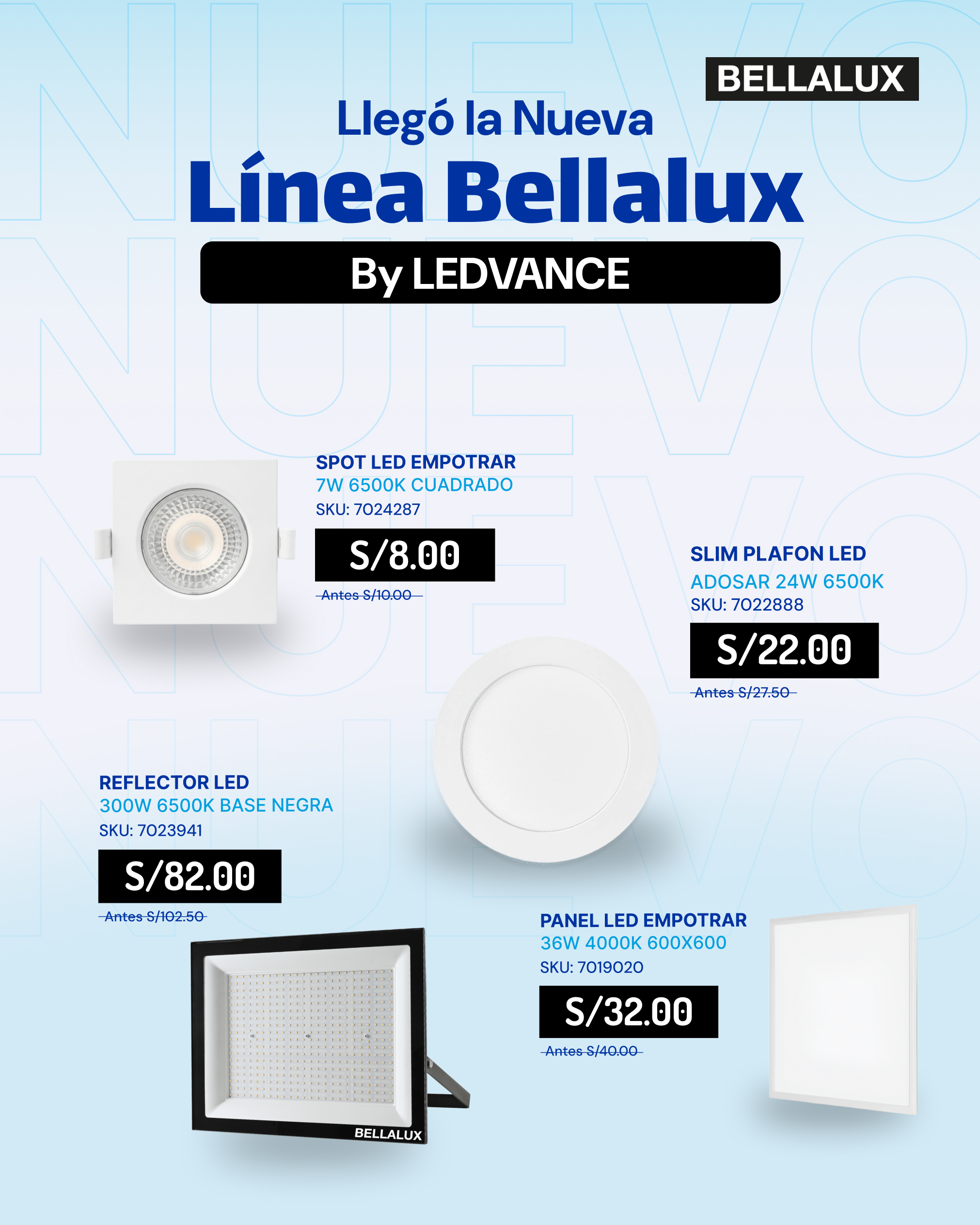 BELLALUX

Llegó la Nueva

Línea Bellalux

By LEDVANCE

SPOT LED EMPOTRAR
7W 6500K CUADRADO
SKU: 7024287

S/8.00

Antes S/10.00

SLIM PLAFON LED
ADOSAR 24W 6500K
SKU: 7022888

S/22.00

Antes S/27.50

REFLECTOR LED
300W 6500K BASE NEGRA
SKU: 7023941

S/82.00

Antes S/102.50

BELLALUX

PANEL LED EMPOTRAR
36W 4000K 600X600
SKU: 7019020

S/32.00

Antes S/40.00

NUEVO